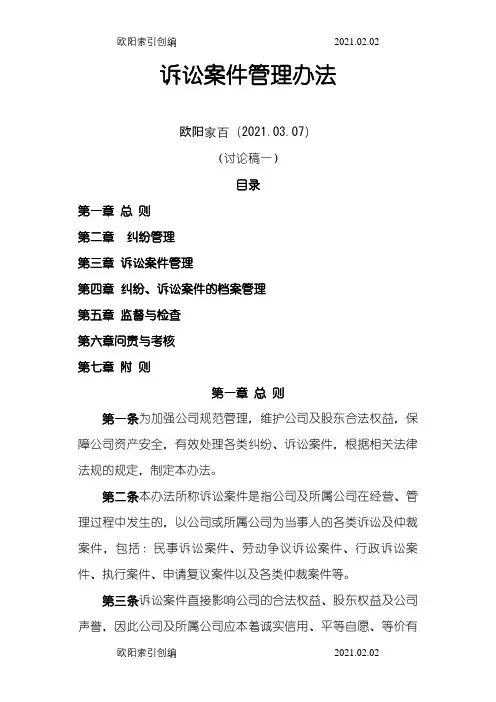 欧阳索引创编 2021.02.02

诉讼案件管理办法

欧阳家百（2021.03.07）

（讨论稿一）

目录

第一章 总 则

第二章 纠纷管理

第三章 诉讼案件管理

第四章 纠纷、诉讼案件的档案管理

第五章 监督与检查

第六章问责与考核

第七章 附 则

第一章 总 则

第一条为加强公司规范管理，维护公司及股东合法权益，保障公司资产安全，有效处理各类纠纷、诉讼案件，根据相关法律法规的规定，制定本办法。

第二条本办法所称诉讼案件是指公司及所属公司在经营、管理过程中发生的，以公司或所属公司为当事人的各类诉讼及仲裁案件，包括：民事诉讼案件、劳动争议诉讼案件、行政诉讼案件、执行案件、申请复议案件以及各类仲裁案件等。

第三条诉讼案件直接影响公司的合法权益、股东权益及公司声誉，因此公司及所属公司应本着诚实信用、平等自愿、等价有

欧阳索引创编 2021.02.02